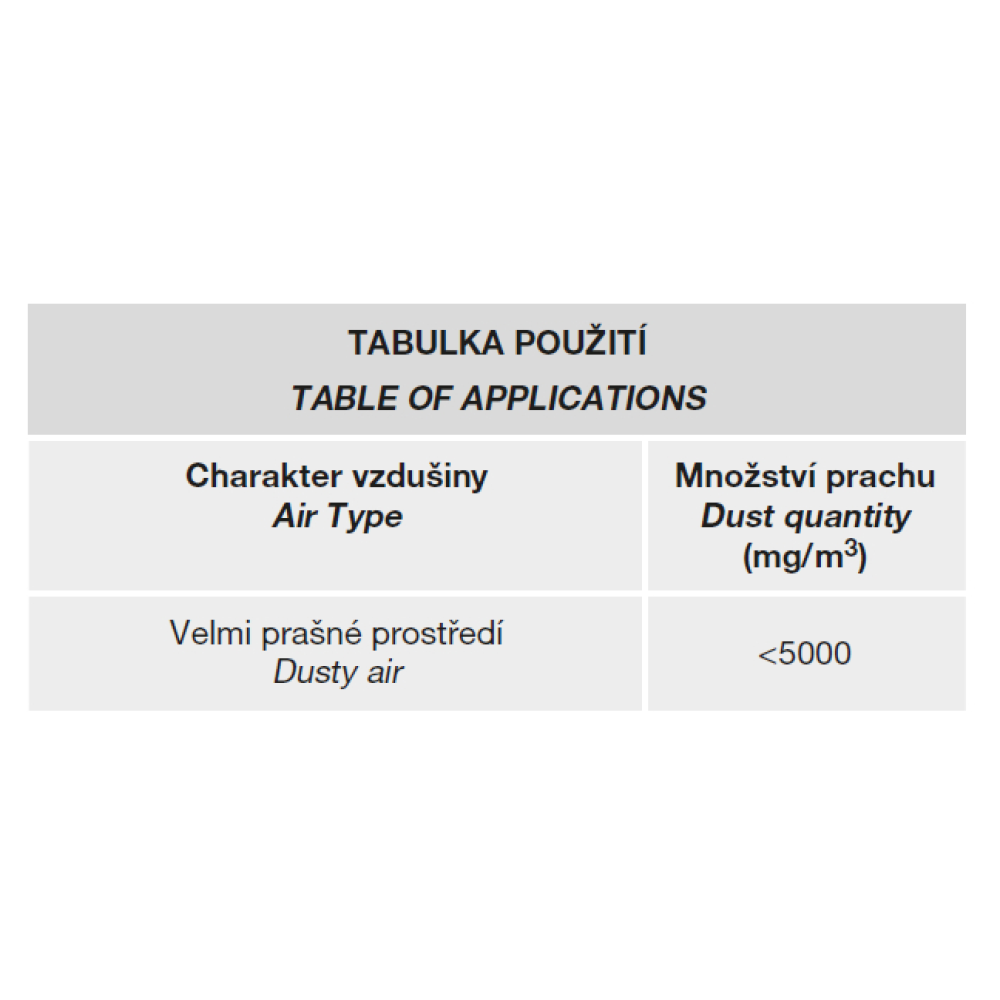 TABULKA POUŽITÍ
TABLE OF APPLICATIONS

| Charakter vzdušiny Air Type | Množství prachu Dust quantity (mg/m$^3$) |
|---|---|
| Velmi prašné prostředí Dusty air | <5000 |